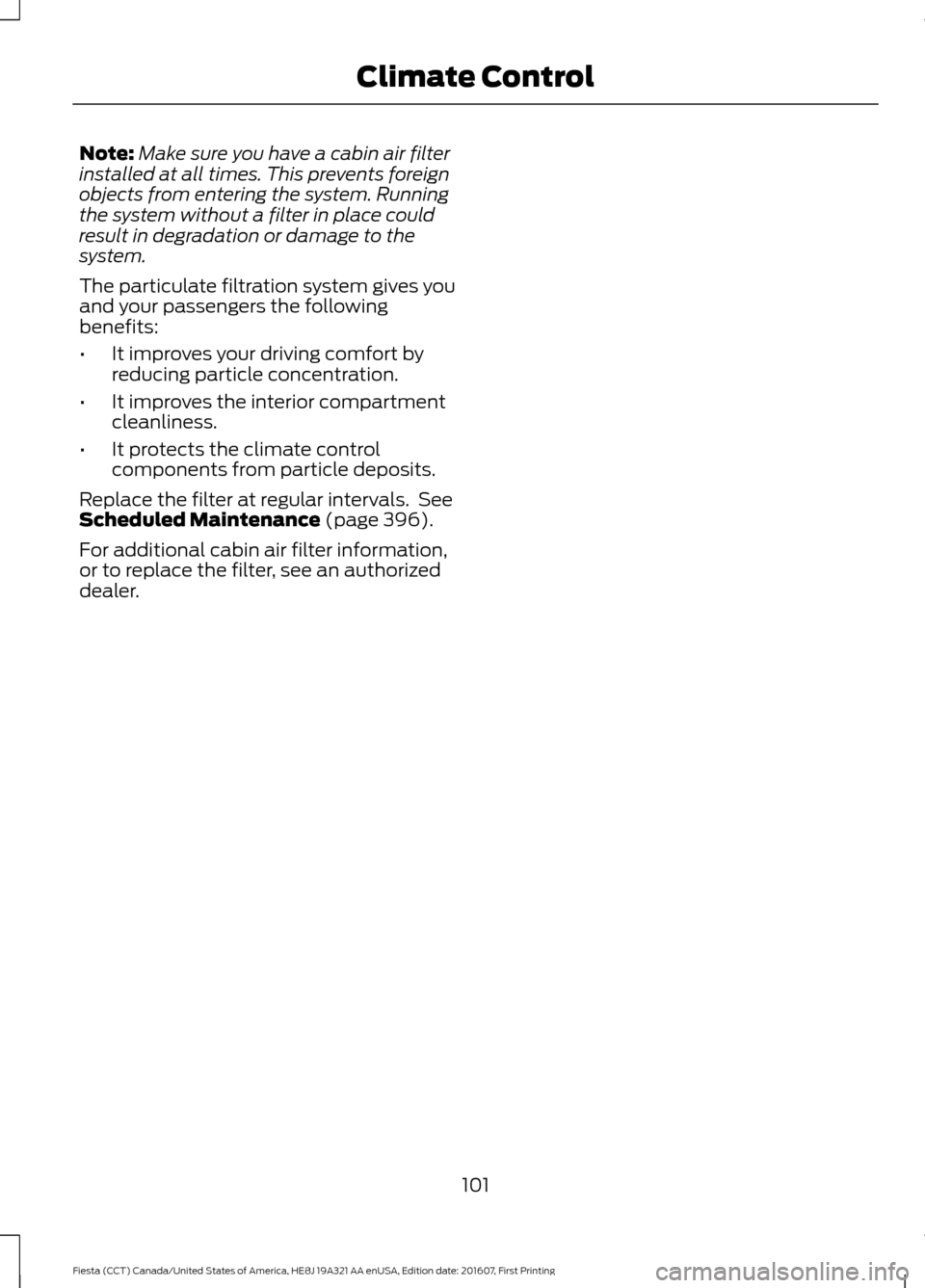 Climate Control

Note: Make sure you have a cabin air filter installed at all times. This prevents foreign objects from entering the system. Running the system without a filter in place could result in degradation or damage to the system.

The particulate filtration system gives you and your passengers the following benefits:

• It improves your driving comfort by reducing particle concentration.

• It improves the interior compartment cleanliness.

• It protects the climate control components from particle deposits.

Replace the filter at regular intervals. See Scheduled Maintenance (page 396).

For additional cabin air filter information, or to replace the filter, see an authorized dealer.

101

Fiesta (CCT) Canada/United States of America, HE8J 19A321 AA enUSA, Edition date: 201607, First Printing

carmanualsonline.info